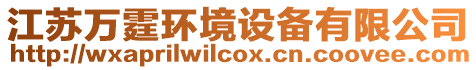 江苏万霆环境设备有限公司
http://wxaprilwilcox.cn.coovee.com